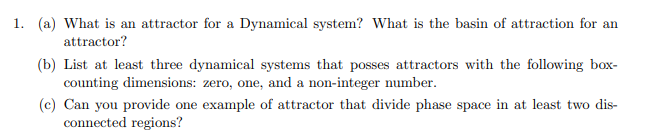 1. (a) What is an attractor for a Dynamical system? What is the basin of attraction for an attractor?

(b) List at least three dynamical systems that posses attractors with the following box-counting dimensions: zero, one, and a non-integer number.

(c) Can you provide one example of attractor that divide phase space in at least two disconnected regions?